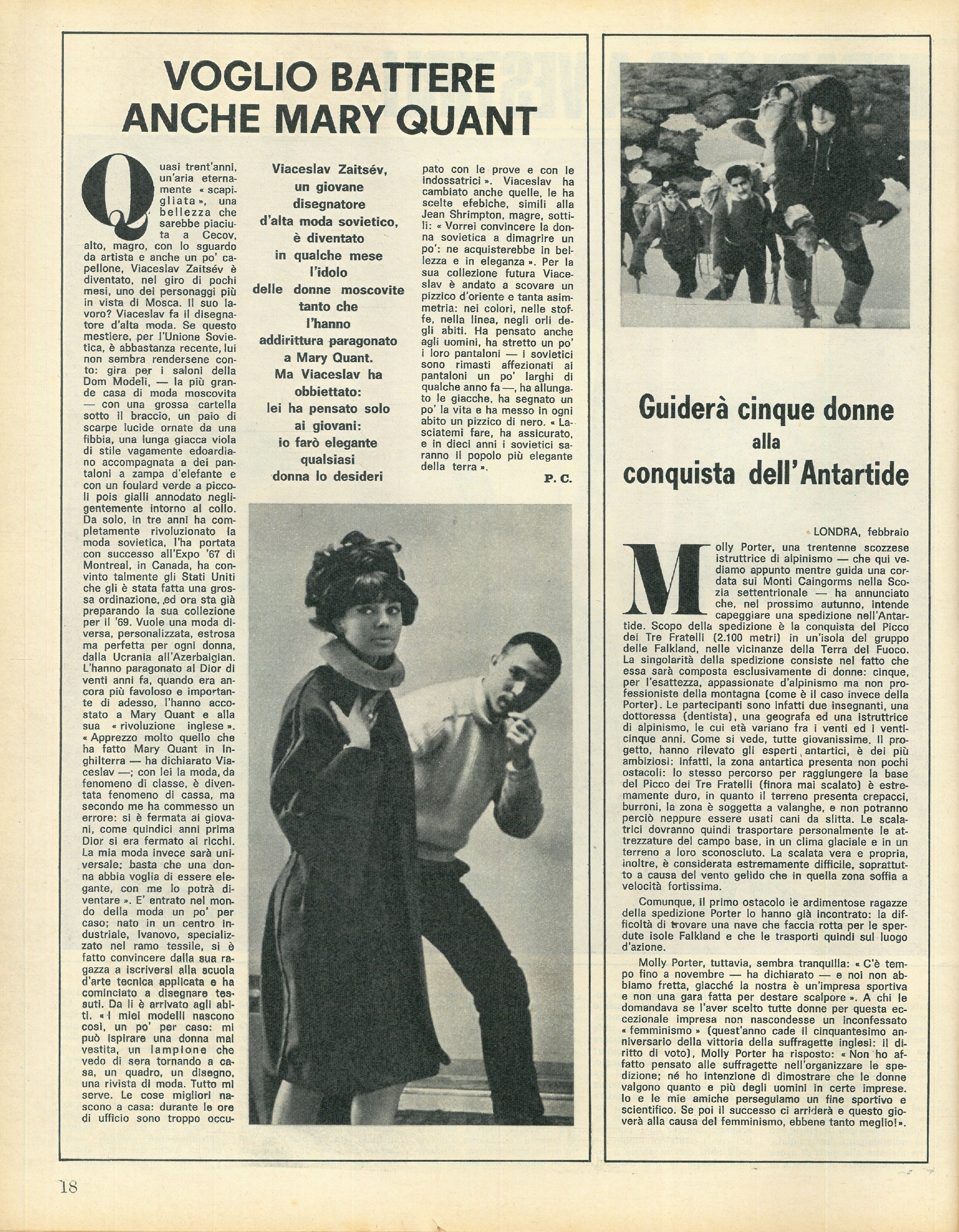 VOGLIO BATTERE ANCHE MARY QUANT

Quasi trent'anni, un'aria eternamente « scapigliata », una bellezza che sarebbe piaciuta a Cecov, alto, magro, con lo sguardo da artista e anche un po' capellone, Viaceslav Zaitsév è diventato, nel giro di pochi mesi, uno dei personaggi più in vista di Mosca. Il suo lavoro? Viaceslav fa il disegnatore d'alta moda. Se questo mestiere, per l'Unione Sovietica, è abbastanza recente, lui non sembra rendersene conto: gira per i saloni della Dom Modeli, — la più grande casa di moda moscovita — con una grossa cartella sotto il braccio, un paio di scarpe lucide ornate da una fibbia, una lunga giacca viola di stile vagamente edoardiano accompagnata a dei pantaloni a zampa d'elefante e con un foulard verde a piccoli pois gialli annodato negligentemente intorno al collo. Da solo, in tre anni ha completamente rivoluzionato la moda sovietica, l'ha portata con successo all'Expo '67 di Montreal, in Canada, ha convinto talmente gli Stati Uniti che gli è stata fatta una grossa ordinazione, ed ora sta già preparando la sua collezione per il '69. Vuole una moda diversa, personalizzata, estrosa ma perfetta per ogni donna, dalla Ucrania all'Azerbaigian. L'hanno paragonato al Dior di venti anni fa, quando era ancora più favoloso e importante di adesso, l'hanno accostato a Mary Quant e alla sua « rivoluzione inglese ». « Apprezzo molto quello che ha fatto Mary Quant in Inghilterra — ha dichiarato Viaceslav —; con lei la moda, da fenomeno di classe, è diventata fenomeno di cassa, ma secondo me ha commesso un errore: si è fermata ai giovani, come quindici anni prima Dior si era fermato ai ricchi. La mia moda invece sarà universale; basta che una donna abbia voglia di essere elegante, con me lo potrà diventare ». E' entrato nel mondo della moda un po' per caso; nato in un centro industriale, Ivanovo, specializzato nel ramo tessile, si è fatto convincere dalla sua ragazza a iscriversi alla scuola d'arte tecnica applicata e ha cominciato a disegnare tessuti. Da lì è arrivato agli abiti. « I miei modelli nascono così, un po' per caso: mi può ispirare una donna mal vestita, un lampione che vedo di sera tornando a casa, un quadro, un disegno, una rivista di moda. Tutto mi serve. Le cose migliori nascono a casa: durante le ore di ufficio sono troppo occupato con le prove e con le indossatrici ». Viaceslav ha cambiato anche quelle, le ha scelte efebiche, simili alla Jean Shrimpton, magre, sottili: « Vorrei convincere la donna sovietica a dimagrire un po': ne acquisterebbe in bellezza e in eleganza ». Per la sua collezione futura Viaceslav è andato a scovare un pizzico d'oriente e tanta asimmetria: nei colori, nelle stoffe, nella linea, negli orli degli abiti. Ha pensato anche agli uomini, ha stretto un po' i loro pantaloni — i sovietici sono rimasti affezionati ai pantaloni un po' larghi di qualche anno fa —, ha allungato le giacche, ha segnato un po' la vita e ha messo in ogni abito un pizzico di nero. « Lasciatemi fare, ha assicurato, e in dieci anni i sovietici saranno il popolo più elegante della terra ».

P. C.

Viaceslav Zaitsév, un giovane disegnatore d'alta moda sovietico, è diventato in qualche mese l'idolo delle donne moscovite tanto che l'hanno addirittura paragonato a Mary Quant. Ma Viaceslav ha obbiettato: lei ha pensato solo ai giovani: io farò elegante qualsiasi donna lo desideri

Guiderà cinque donne alla conquista dell'Antartide

LONDRA, febbraio

Molly Porter, una trentenne scozzese istruttrice di alpinismo — che qui vediamo appunto mentre guida una cordata sui Monti Caingorms nella Scozia settentrionale — ha annunciato che, nel prossimo autunno, intende capeggiare una spedizione nell'Antartide. Scopo della spedizione è la conquista del Picco dei Tre Fratelli (2.100 metri) in un'isola del gruppo delle Falkland, nelle vicinanze della Terra del Fuoco. La singolarità della spedizione consiste nel fatto che essa sarà composta esclusivamente di donne: cinque, per l'esattezza, appassionate d'alpinismo ma non professioniste della montagna (come è il caso invece della Porter). Le partecipanti sono infatti due insegnanti, una dottoressa (dentista), una geografa ed una istruttrice di alpinismo, le cui età variano fra i venti ed i venticinque anni. Come si vede, tutte giovanissime. Il progetto, hanno rilevato gli esperti antartici, è dei più ambiziosi: infatti, la zona antartica presenta non pochi ostacoli: lo stesso percorso per raggiungere la base del Picco dei Tre Fratelli (finora mai scalato) è estremamente duro, in quanto il terreno presenta crepacci, burroni, la zona è soggetta a valanghe, e non potranno perciò neppure essere usati cani da slitta. Le scalatrici dovranno quindi trasportare personalmente le attrezzature del campo base, in un clima glaciale e in un terreno a loro sconosciuto. La scalata vera e propria, inoltre, è considerata estremamente difficile, soprattutto a causa del vento gelido che in quella zona soffia a velocità fortissima.

Comunque, il primo ostacolo le ardimentose ragazze della spedizione Porter lo hanno già incontrato: la difficoltà di trovare una nave che faccia rotta per le sperdute isole Falkland e che le trasporti quindi sul luogo d'azione.

Molly Porter, tuttavia, sembra tranquilla: « C'è tempo fino a novembre — ha dichiarato — e noi non abbiamo fretta, giacché la nostra è un'impresa sportiva e non una gara fatta per destare scalpore ». A chi le domandava se l'aver scelto tutte donne per questa eccezionale impresa non nascondesse un inconfessato « femminismo » (quest'anno cade il cinquantesimo anniversario della vittoria della suffragette inglesi: il diritto di voto), Molly Porter ha risposto: « Non ho affatto pensato alle suffragette nell'organizzare le spedizione; né ho intenzione di dimostrare che le donne valgono quanto e più degli uomini in certe imprese. Io e le mie amiche perseguiamo un fine sportivo e scientifico. Se poi il successo ci arriderà e questo gioverà alla causa del femminismo, ebbene tanto meglio! ».

18